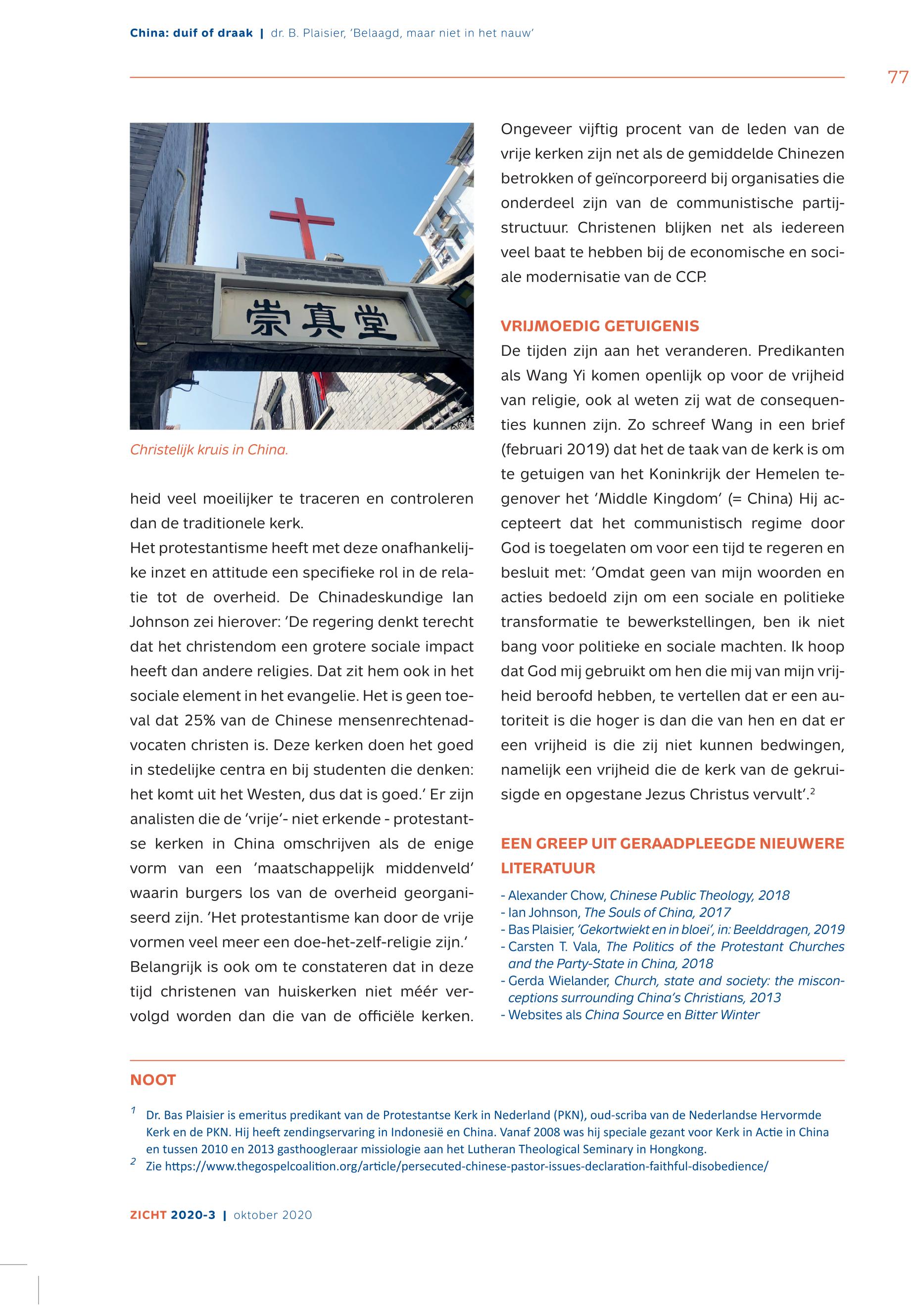 China: duif of draak | dr. B. Plaisier, 'Belaagd, maar niet in het nauw'

77

崇真堂

Christelijk kruis in China.

heid veel moeilijker te traceren en controleren dan de traditionele kerk.
Het protestantisme heeft met deze onafhankelijke inzet en attitude een specifieke rol in de relatie tot de overheid. De Chinadeskundige Ian Johnson zei hierover: 'De regering denkt terecht dat het christendom een grotere sociale impact heeft dan andere religies. Dat zit hem ook in het sociale element in het evangelie. Het is geen toeval dat 25% van de Chinese mensenrechtenadvocaten christen is. Deze kerken doen het goed in stedelijke centra en bij studenten die denken: het komt uit het Westen, dus dat is goed.' Er zijn analisten die de 'vrije'- niet erkende - protestantse kerken in China omschrijven als de enige vorm van een 'maatschappelijk middenveld' waarin burgers los van de overheid georganiseerd zijn. 'Het protestantisme kan door de vrije vormen veel meer een doe-het-zelf-religie zijn.'
Belangrijk is ook om te constateren dat in deze tijd christenen van huiskerken niet méér vervolgd worden dan die van de officiële kerken.

Ongeveer vijftig procent van de leden van de vrije kerken zijn net als de gemiddelde Chinezen betrokken of geïncorporeerd bij organisaties die onderdeel zijn van de communistische partijstructuur. Christenen blijken net als iedereen veel baat te hebben bij de economische en sociale modernisatie van de CCP.

VRIJMOEDIG GETUIGENIS
De tijden zijn aan het veranderen. Predikanten als Wang Yi komen openlijk op voor de vrijheid van religie, ook al weten zij wat de consequenties kunnen zijn. Zo schreef Wang in een brief (februari 2019) dat het de taak van de kerk is om te getuigen van het Koninkrijk der Hemelen tegenover het 'Middle Kingdom' (= China) Hij accepteert dat het communistisch regime door God is toegelaten om voor een tijd te regeren en besluit met: 'Omdat geen van mijn woorden en acties bedoeld zijn om een sociale en politieke transformatie te bewerkstellingen, ben ik niet bang voor politieke en sociale machten. Ik hoop dat God mij gebruikt om hen die mij van mijn vrijheid beroofd hebben, te vertellen dat er een autoriteit is die hoger is dan die van hen en dat er een vrijheid is die zij niet kunnen bedwingen, namelijk een vrijheid die de kerk van de gekruisigde en opgestane Jezus Christus vervult'.$^2$

EEN GREEP UIT GERAADPLEEGDE NIEUWERE LITERATUUR
- Alexander Chow, Chinese Public Theology, 2018
- Ian Johnson, The Souls of China, 2017
- Bas Plaisier, 'Gekortwiekt en in bloei', in: Beelddragen, 2019
- Carsten T. Vala, The Politics of the Protestant Churches and the Party-State in China, 2018
- Gerda Wielander, Church, state and society: the misconceptions surrounding China's Christians, 2013
- Websites als China Source en Bitter Winter

NOOT

$^1$ Dr. Bas Plaisier is emeritus predikant van de Protestantse Kerk in Nederland (PKN), oud-scriba van de Nederlandse Hervormde Kerk en de PKN. Hij heeft zendingservaring in Indonesië en China. Vanaf 2008 was hij speciale gezant voor Kerk in Actie in China en tussen 2010 en 2013 gasthoogleraar missiologie aan het Lutheran Theological Seminary in Hongkong.
$^2$ Zie https://www.thegospelcoalition.org/article/persecuted-chinese-pastor-issues-declaration-faithful-disobedience/

ZICHT 2020-3 | oktober 2020